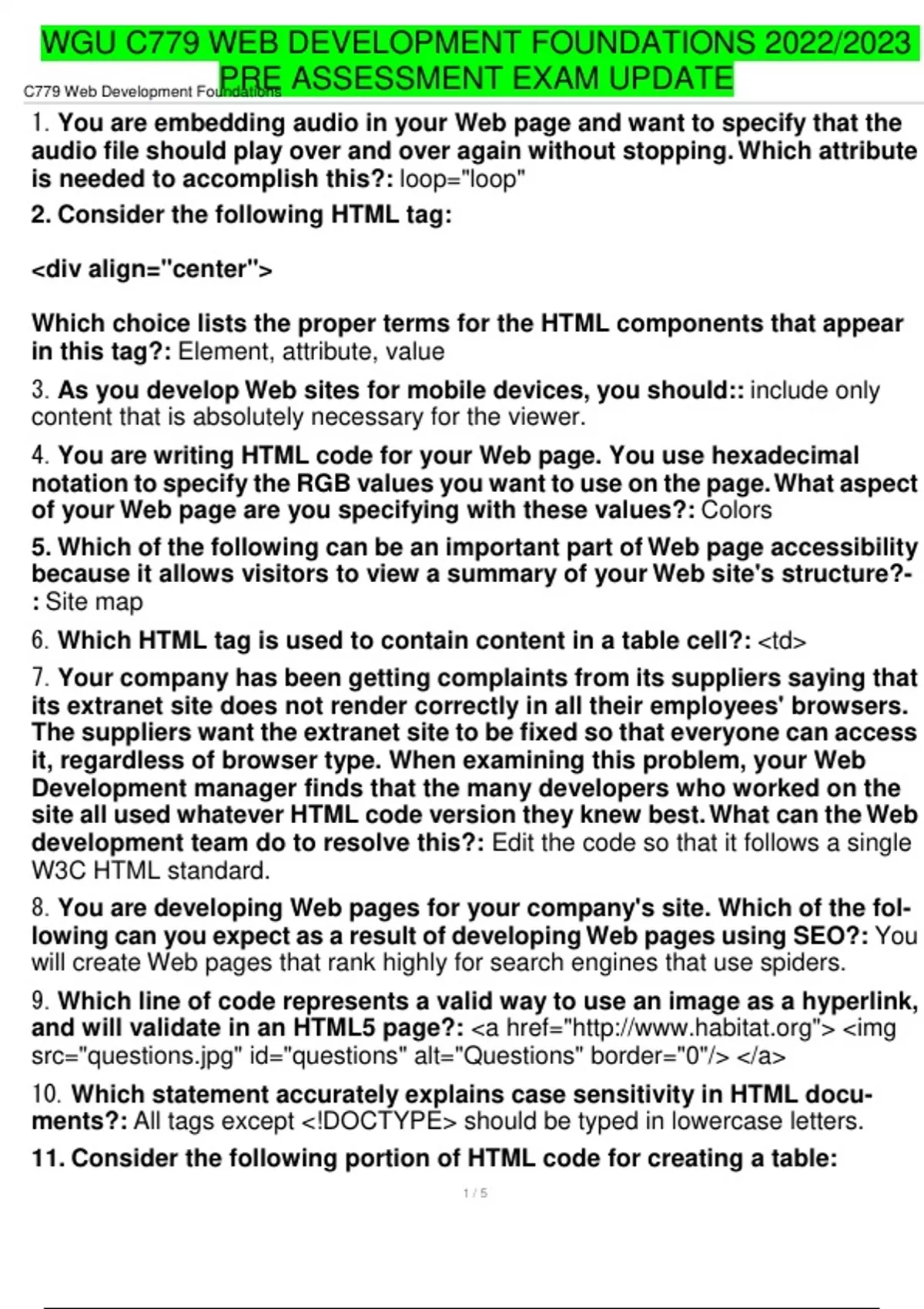 WGU C779 WEB DEVELOPMENT FOUNDATIONS 2022/2023 PRE ASSESSMENT EXAM UPDATE

C779 Web Development Foundations

1. You are embedding audio in your Web page and want to specify that the audio file should play over and over again without stopping. Which attribute is needed to accomplish this?: loop="loop"

2. Consider the following HTML tag:

<div align="center">

Which choice lists the proper terms for the HTML components that appear in this tag?: Element, attribute, value

3. As you develop Web sites for mobile devices, you should:: include only content that is absolutely necessary for the viewer.

4. You are writing HTML code for your Web page. You use hexadecimal notation to specify the RGB values you want to use on the page. What aspect of your Web page are you specifying with these values?: Colors

5. Which of the following can be an important part of Web page accessibility because it allows visitors to view a summary of your Web site's structure?-: Site map

6. Which HTML tag is used to contain content in a table cell?: <td>

7. Your company has been getting complaints from its suppliers saying that its extranet site does not render correctly in all their employees' browsers. The suppliers want the extranet site to be fixed so that everyone can access it, regardless of browser type. When examining this problem, your Web Development manager finds that the many developers who worked on the site all used whatever HTML code version they knew best. What can the Web development team do to resolve this?: Edit the code so that it follows a single W3C HTML standard.

8. You are developing Web pages for your company's site. Which of the following can you expect as a result of developing Web pages using SEO?: You will create Web pages that rank highly for search engines that use spiders.

9. Which line of code represents a valid way to use an image as a hyperlink, and will validate in an HTML5 page?: <a href="http://www.habitat.org"> <img src="questions.jpg" id="questions" alt="Questions" border="0"/> </a>

10. Which statement accurately explains case sensitivity in HTML documents?: All tags except <!DOCTYPE> should be typed in lowercase letters.

11. Consider the following portion of HTML code for creating a table:

1 / 5